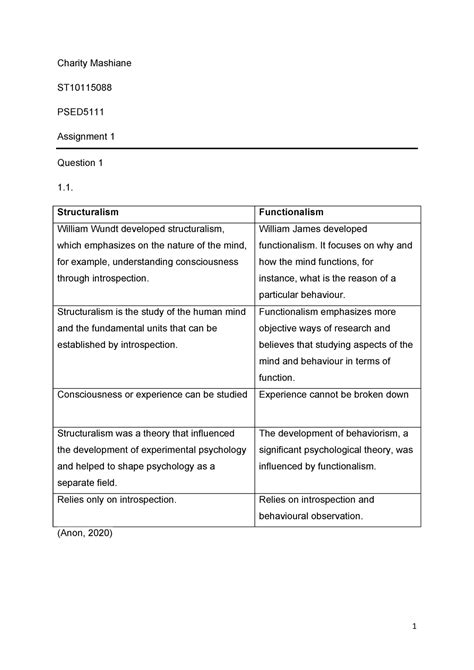 Charity Mashiane

ST10115088

PSED5111

Assignment 1

Question 1

1.1.

| Structuralism | Functionalism |
|---|---|
| William Wundt developed structuralism, which emphasizes on the nature of the mind, for example, understanding consciousness through introspection. | William James developed functionalism. It focuses on why and how the mind functions, for instance, what is the reason of a particular behaviour. |
| Structuralism is the study of the human mind and the fundamental units that can be established by introspection. | Functionalism emphasizes more objective ways of research and believes that studying aspects of the mind and behaviour in terms of function. |
| Consciousness or experience can be studied | Experience cannot be broken down |
| Structuralism was a theory that influenced the development of experimental psychology and helped to shape psychology as a separate field. | The development of behaviorism, a significant psychological theory, was influenced by functionalism. |
| Relies only on introspection. | Relies on introspection and behavioural observation. |

(Anon, 2020)

1